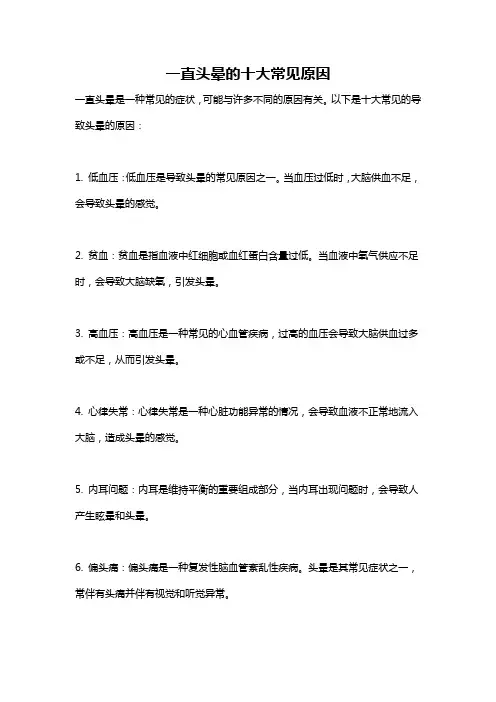 一直头晕的十大常见原因

一直头晕是一种常见的症状，可能与许多不同的原因有关。以下是十大常见的导致头晕的原因：

1. 低血压：低血压是导致头晕的常见原因之一。当血压过低时，大脑供血不足，会导致头晕的感觉。

2. 贫血：贫血是指血液中红细胞或血红蛋白含量过低。当血液中氧气供应不足时，会导致大脑缺氧，引发头晕。

3. 高血压：高血压是一种常见的心血管疾病，过高的血压会导致大脑供血过多或不足，从而引发头晕。

4. 心律失常：心律失常是一种心脏功能异常的情况，会导致血液不正常地流入大脑，造成头晕的感觉。

5. 内耳问题：内耳是维持平衡的重要组成部分，当内耳出现问题时，会导致人产生眩晕和头晕。

6. 偏头痛：偏头痛是一种复发性脑血管紊乱性疾病。头晕是其常见症状之一，常伴有头痛并伴有视觉和听觉异常。